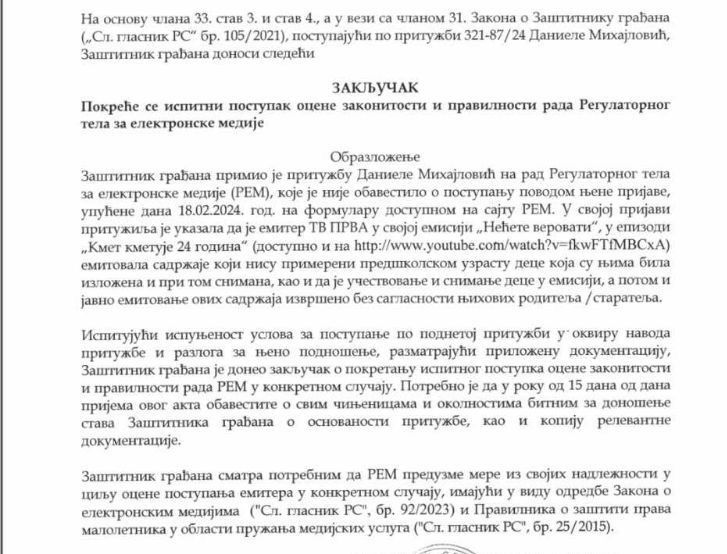 На основу члана 33. став 3. и став 4., а у вези са чланом 31. Закона о Заштитнику грађана („Сл. гласник РС“ бр. 105/2021), поступајући по притужби 321-87/24 Даниеле Михајловић, Заштитник грађана доноси следећи

ЗАКЉУЧАК
Покреће се испитни поступак оцене законитости и правилности рада Регулаторног тела за електронске медије

Образложење
Заштитник грађана примио је притужбу Даниеле Михајловић на рад Регулаторног тела за електронске медије (РЕМ), које је није обавестило о поступању поводом њене пријаве, упућене дана 18.02.2024. год. на формулару доступном на сајту РЕМ. У својој пријави притужиља је указала да је емитер ТВ ПРВА у својој емисији „Нећете веровати“, у епизоди „Кмет кметује 24 година“ (доступно и на http://www.youtube.com/watch?v=fkwFTfMBCxA) емитовала садржаје који нису примерени предшколском узрасту деце која су њима била изложена и при том снимана, као и да је учествовање и снимање деце у емисији, а потом и јавно емитовање ових садржаја извршено без сагласности њихових родитеља /старатеља.

Испитујући испуњеност услова за поступање по поднетој притужби у оквиру навода притужбе и разлога за њено подношење, разматрајући приложену документацију, Заштитник грађана је донео закључак о покретању испитног поступка оцене законитости и правилности рада РЕМ у конкретном случају. Потребно је да у року од 15 дана од дана пријема овог акта обавестите о свим чињеницама и околностима битним за доношење става Заштитника грађана о основаности притужбе, као и копију релевантне документације.

Заштитник грађана сматра потребним да РЕМ предузме мере из својих надлежности у циљу оцене поступања емитера у конкретном случају, имајући у виду одредбе Закона о електронским медијима ("Сл. гласник РС", бр. 92/2023) и Правилника о заштити права малолетника у области пружања медијских услуга ("Сл. гласник РС", бр. 25/2015).